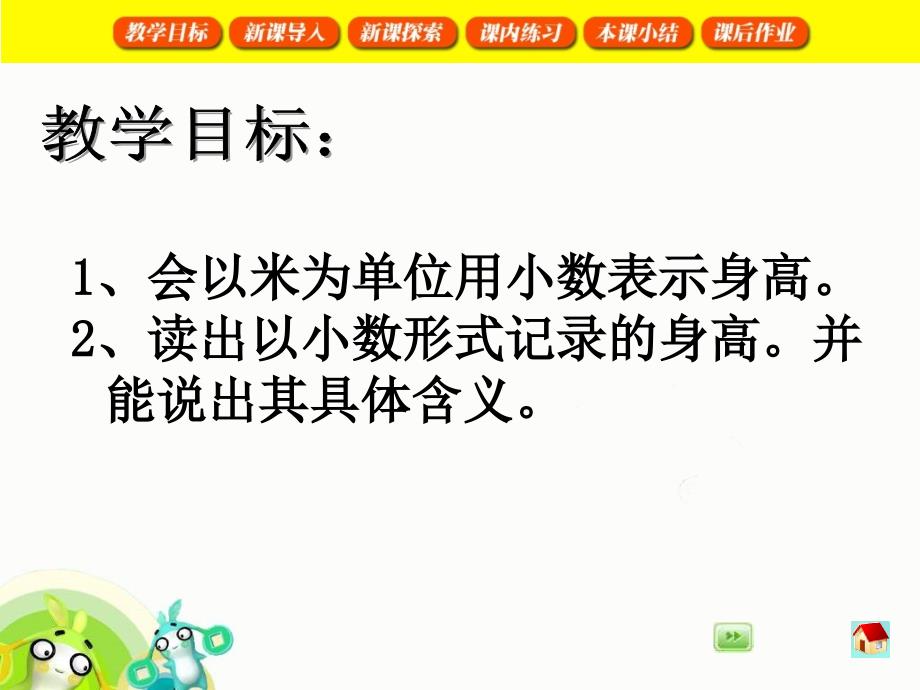 教学目标 新课导入 新课探索 课内练习 本课小结 课后作业

教学目标：

1、会以米为单位用小数表示身高。
2、读出以小数形式记录的身高。并能说出其具体含义。